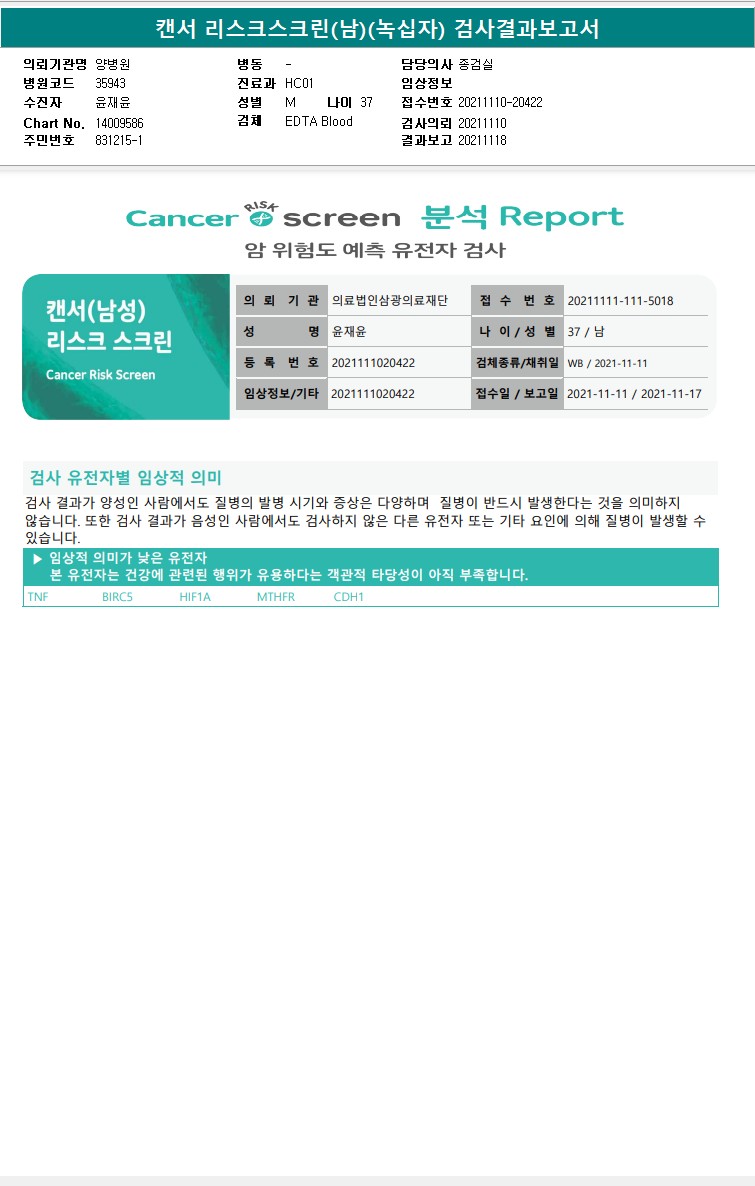 캔서 리스크스크린(남)(녹십자) 검사결과보고서

의뢰기관명 양병원
병원코드 35943
수진자 윤재윤
Chart No. 14009586
주민번호 831215-1

병동 -
진료과 HC01
성별 M 나이 37
검체 EDTA Blood

담당의사 종검실
임상정보
접수번호 20211110-20422
검사의뢰 20211110
결과보고 20211118

Cancer RISK screen 분석 Report
암 위험도 예측 유전자 검사

캔서(남성) 리스크 스크린
Cancer Risk Screen

| 의 뢰 기 관 | 의료법인삼광의료재단 | 접 수 번 호 | 20211111-111-5018 |
|---|---|---|---|
| 성 명 | 윤재윤 | 나 이 / 성 별 | 37 / 남 |
| 등 록 번 호 | 2021111020422 | 검체종류/채취일 | WB / 2021-11-11 |
| 임상정보/기타 | 2021111020422 | 접수일 / 보고일 | 2021-11-11 / 2021-11-17 |

검사 유전자별 임상적 의미
검사 결과가 양성인 사람에서도 질병의 발병 시기와 증상은 다양하며 질병이 반드시 발생한다는 것을 의미하지 않습니다. 또한 검사 결과가 음성인 사람에서도 검사하지 않은 다른 유전자 또는 기타 요인에 의해 질병이 발생할 수 있습니다.

▶ 임상적 의미가 낮은 유전자
본 유전자는 건강에 관련된 행위가 유용하다는 객관적 타당성이 아직 부족합니다.
TNF BIRC5 HIF1A MTHFR CDH1